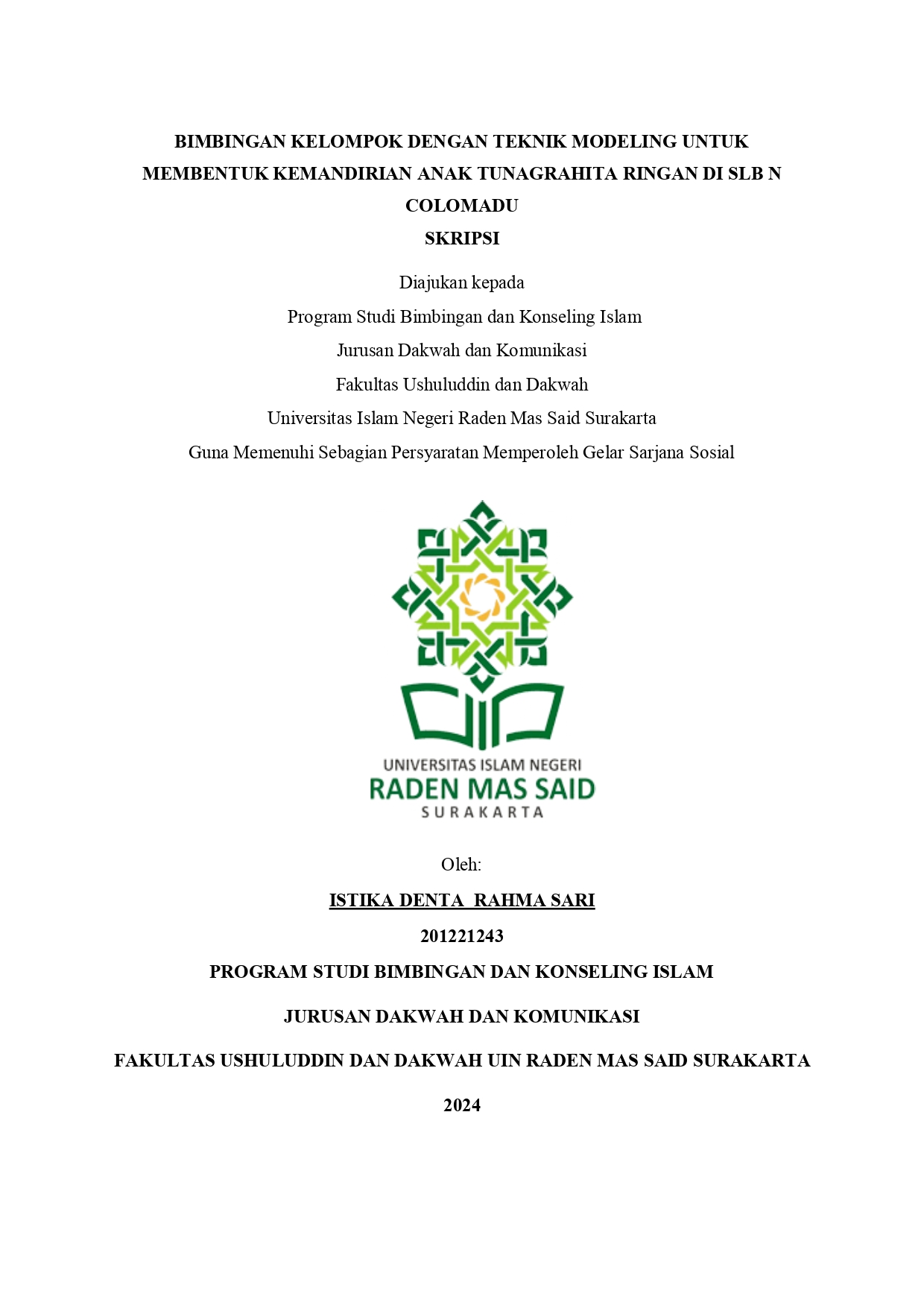 BIMBINGAN KELOMPOK DENGAN TEKNIK MODELING UNTUK MEMBENTUK KEMANDIRIAN ANAK TUNAGRAHITA RINGAN DI SLB N COLOMADU

SKRIPSI

Diajukan kepada
Program Studi Bimbingan dan Konseling Islam
Jurusan Dakwah dan Komunikasi
Fakultas Ushuluddin dan Dakwah
Universitas Islam Negeri Raden Mas Said Surakarta
Guna Memenuhi Sebagian Persyaratan Memperoleh Gelar Sarjana Sosial

UNIVERSITAS ISLAM NEGERI
RADEN MAS SAID
SURAKARTA

Oleh:

ISTIKA DENTA RAHMA SARI

201221243

PROGRAM STUDI BIMBINGAN DAN KONSELING ISLAM

JURUSAN DAKWAH DAN KOMUNIKASI

FAKULTAS USHULUDDIN DAN DAKWAH UIN RADEN MAS SAID SURAKARTA

2024